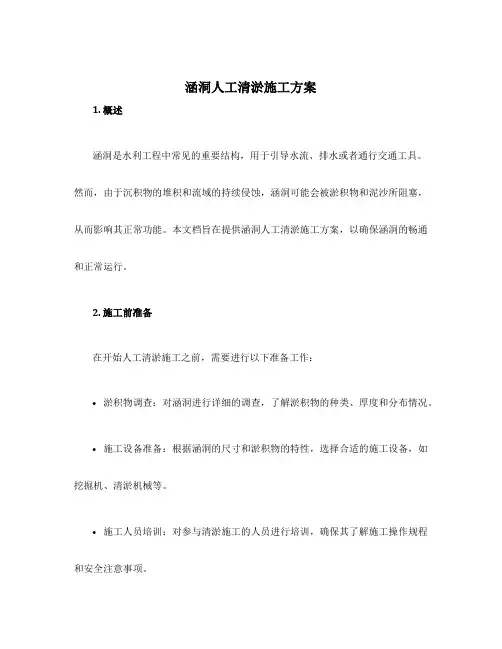 涵洞人工清淤施工方案

1. 概述

涵洞是水利工程中常见的重要结构，用于引导水流、排水或者通行交通工具。然而，由于沉积物的堆积和流域的持续侵蚀，涵洞可能会被淤积物和泥沙所阻塞，从而影响其正常功能。本文档旨在提供涵洞人工清淤施工方案，以确保涵洞的畅通和正常运行。

2. 施工前准备

在开始人工清淤施工之前，需要进行以下准备工作：

• 淤积物调查：对涵洞进行详细的调查，了解淤积物的种类、厚度和分布情况。

• 施工设备准备：根据涵洞的尺寸和淤积物的特性，选择合适的施工设备，如挖掘机、清淤机械等。

• 施工人员培训：对参与清淤施工的人员进行培训，确保其了解施工操作规程和安全注意事项。